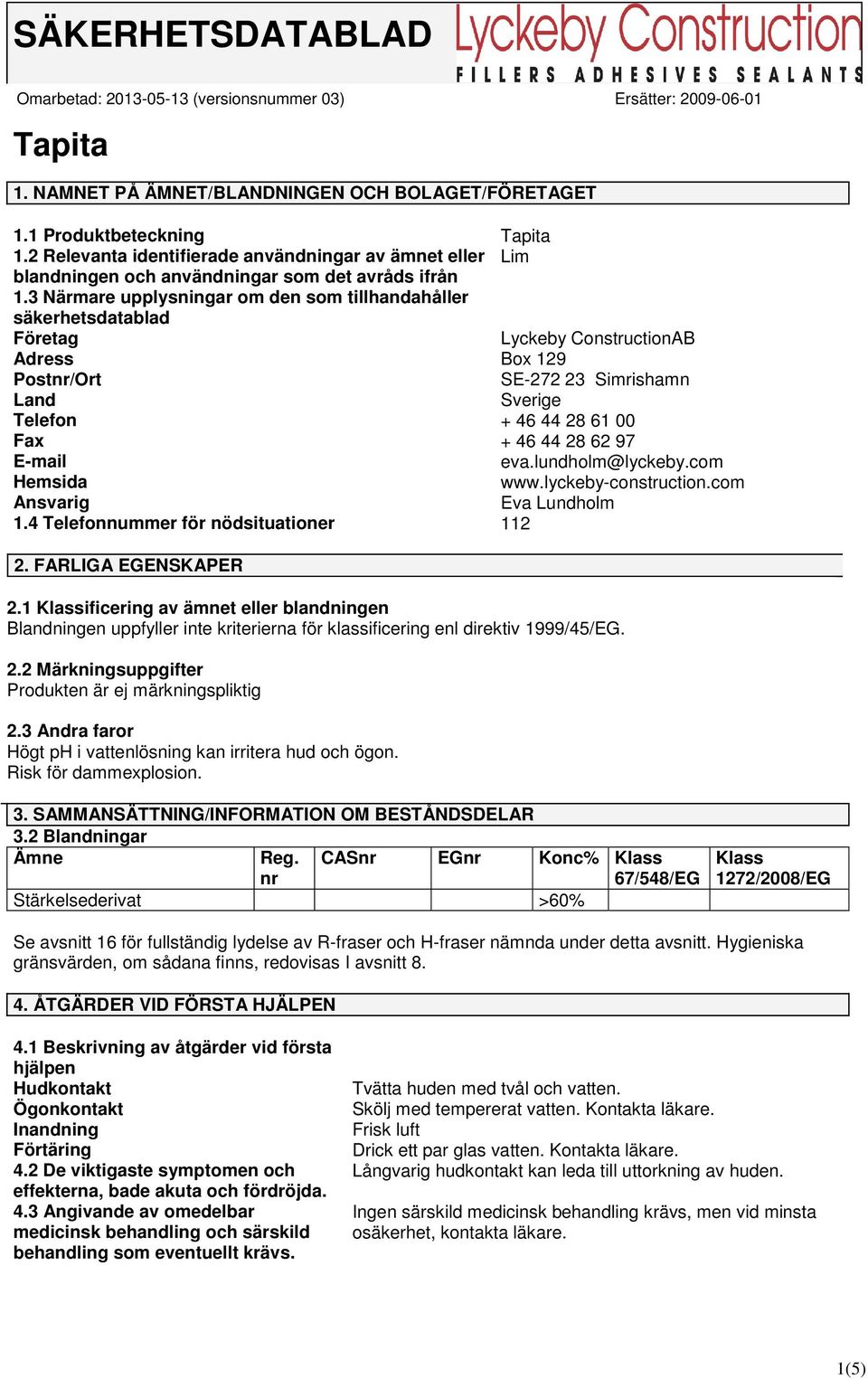 SÄKERHETSDATABLAD

Lyckeby Construction
FILLERS ADHESIVES SEALANTS

Omarbetad: 2013-05-13 (versionsnummer 03) Ersätter: 2009-06-01

Tapita

1. NAMNET PÅ ÄMNET/BLANDNINGEN OCH BOLAGET/FÖRETAGET

1.1 Produktbeteckning Tapita
1.2 Relevanta identifierade användningar av ämnet eller blandningen och användningar som det avråds ifrån Lim
1.3 Närmare upplysningar om den som tillhandahåller säkerhetsdatablad
Företag Lyckeby ConstructionAB
Adress Box 129
Postnr/Ort SE-272 23 Simrishamn
Land Sverige
Telefon + 46 44 28 61 00
Fax + 46 44 28 62 97
E-mail eva.lundholm@lyckeby.com
Hemsida www.lyckeby-construction.com
Ansvarig Eva Lundholm
1.4 Telefonnummer för nödsituationer 112

2. FARLIGA EGENSKAPER

2.1 Klassificering av ämnet eller blandningen
Blandningen uppfyller inte kriterierna för klassificering enl direktiv 1999/45/EG.

2.2 Märkningsuppgifter
Produkten är ej märkningspliktig

2.3 Andra faror
Högt pH i vattenlösning kan irritera hud och ögon.
Risk för dammexplosion.

3. SAMMANSÄTTNING/INFORMATION OM BESTÅNDSDELAR
3.2 Blandningar

| Ämne | Reg. nr | CASnr | EGnr | Konc% | Klass 67/548/EG | Klass 1272/2008/EG |
|---|---|---|---|---|---|---|
| Stärkelsederivat | | | | >60% | | |

Se avsnitt 16 för fullständig lydelse av R-fraser och H-fraser nämnda under detta avsnitt. Hygieniska gränsvärden, om sådana finns, redovisas I avsnitt 8.

4. ÅTGÄRDER VID FÖRSTA HJÄLPEN

4.1 Beskrivning av åtgärder vid första hjälpen
Hudkontakt Tvätta huden med tvål och vatten.
Ögonkontakt Skölj med tempererat vatten. Kontakta läkare.
Inandning Frisk luft
Förtäring Drick ett par glas vatten. Kontakta läkare.
4.2 De viktigaste symptomen och effekterna, bade akuta och fördröjda. Långvarig hudkontakt kan leda till uttorkning av huden.
4.3 Angivande av omedelbar medicinsk behandling och särskild behandling som eventuellt krävs. Ingen särskild medicinsk behandling krävs, men vid minsta osäkerhet, kontakta läkare.

1(5)